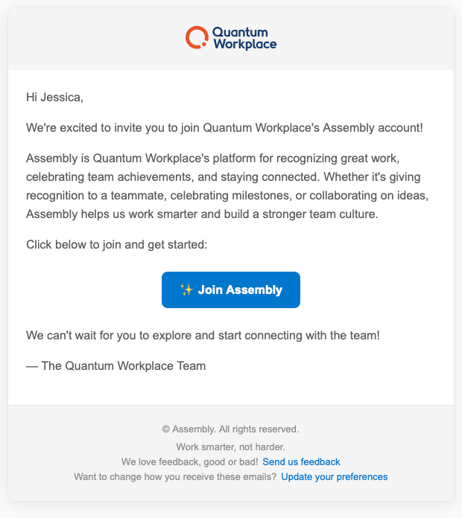 Quantum Workplace

Hi Jessica,

We're excited to invite you to join Quantum Workplace's Assembly account!

Assembly is Quantum Workplace's platform for recognizing great work, celebrating team achievements, and staying connected. Whether it's giving recognition to a teammate, celebrating milestones, or collaborating on ideas, Assembly helps us work smarter and build a stronger team culture.

Click below to join and get started:

✨ Join Assembly

We can't wait for you to explore and start connecting with the team!

— The Quantum Workplace Team

© Assembly. All rights reserved.

Work smarter, not harder.

We love feedback, good or bad! Send us feedback

Want to change how you receive these emails? Update your preferences